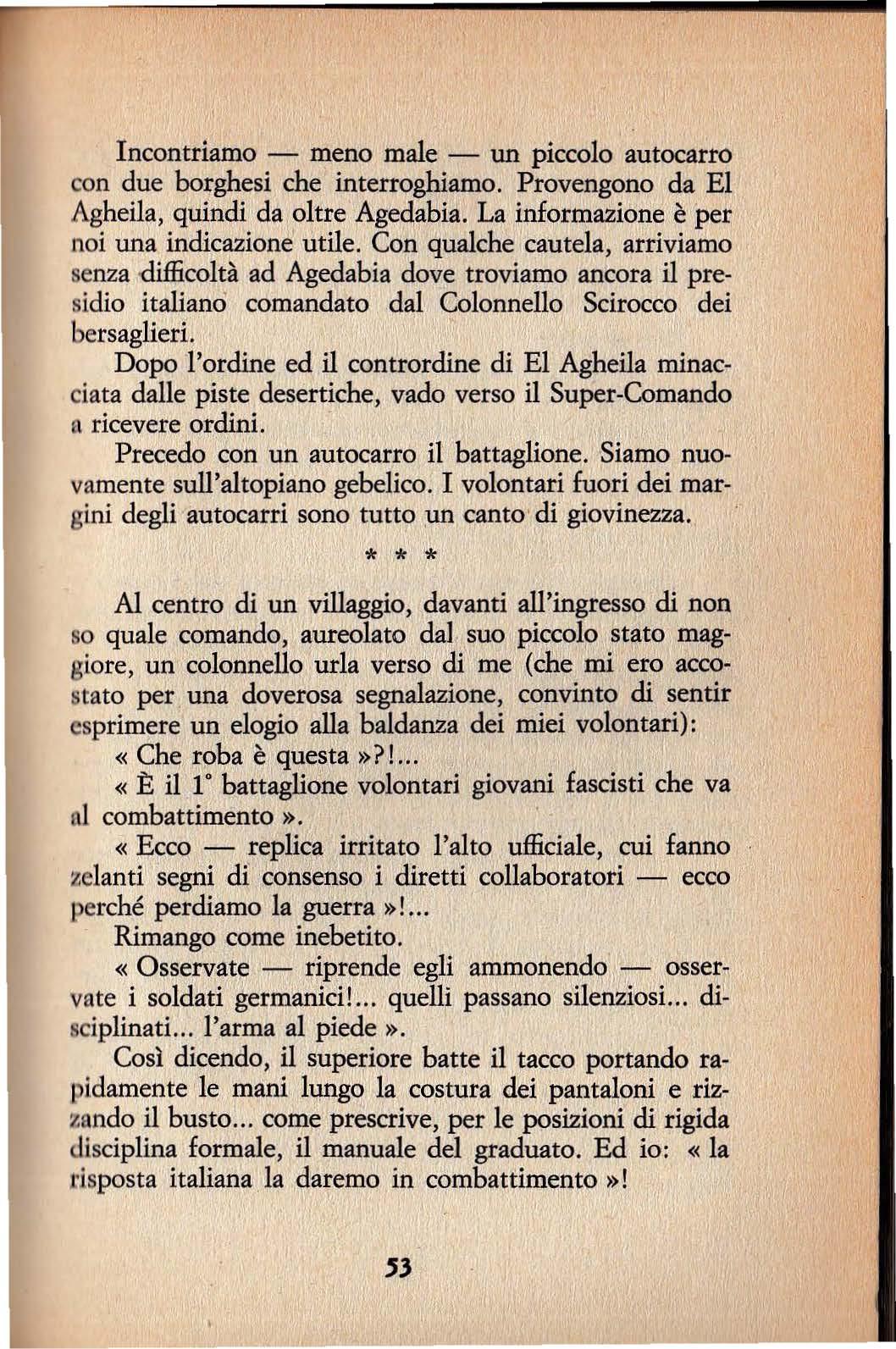 Incontriamo — meno male — un piccolo autocarro con due borghesi che interroghiamo. Provengono da El Agheila, quindi da oltre Agedabia. La informazione è per noi una indicazione utile. Con qualche cautela, arriviamo senza difficoltà ad Agedabia dove troviamo ancora il presidio italiano comandato dal Colonnello Scirocco dei bersaglieri.

Dopo l'ordine ed il contrordine di El Agheila minacciata dalle piste desertiche, vado verso il Super-Comando a ricevere ordini.

Precedo con un autocarro il battaglione. Siamo nuovamente sull'altopiano gebelico. I volontari fuori dei margini degli autocarri sono tutto un canto di giovinezza.

* * *

Al centro di un villaggio, davanti all'ingresso di non so quale comando, aureolato dal suo piccolo stato maggiore, un colonnello urla verso di me (che mi ero accostato per una doverosa segnalazione, convinto di sentir esprimere un elogio alla baldanza dei miei volontari):

« Che roba è questa »?!...

« È il 1° battaglione volontari giovani fascisti che va al combattimento ».

« Ecco — replica irritato l'alto ufficiale, cui fanno zelanti segni di consenso i diretti collaboratori — ecco perché perdiamo la guerra »!...

Rimango come inebetito.

« Osservate — riprende egli ammonendo — osservate i soldati germanici!... quelli passano silenziosi... disciplinati... l'arma al piede ».

Così dicendo, il superiore batte il tacco portando rapidamente le mani lungo la costura dei pantaloni e rizzando il busto... come prescrive, per le posizioni di rigida disciplina formale, il manuale del graduato. Ed io: « la risposta italiana la daremo in combattimento »!

53